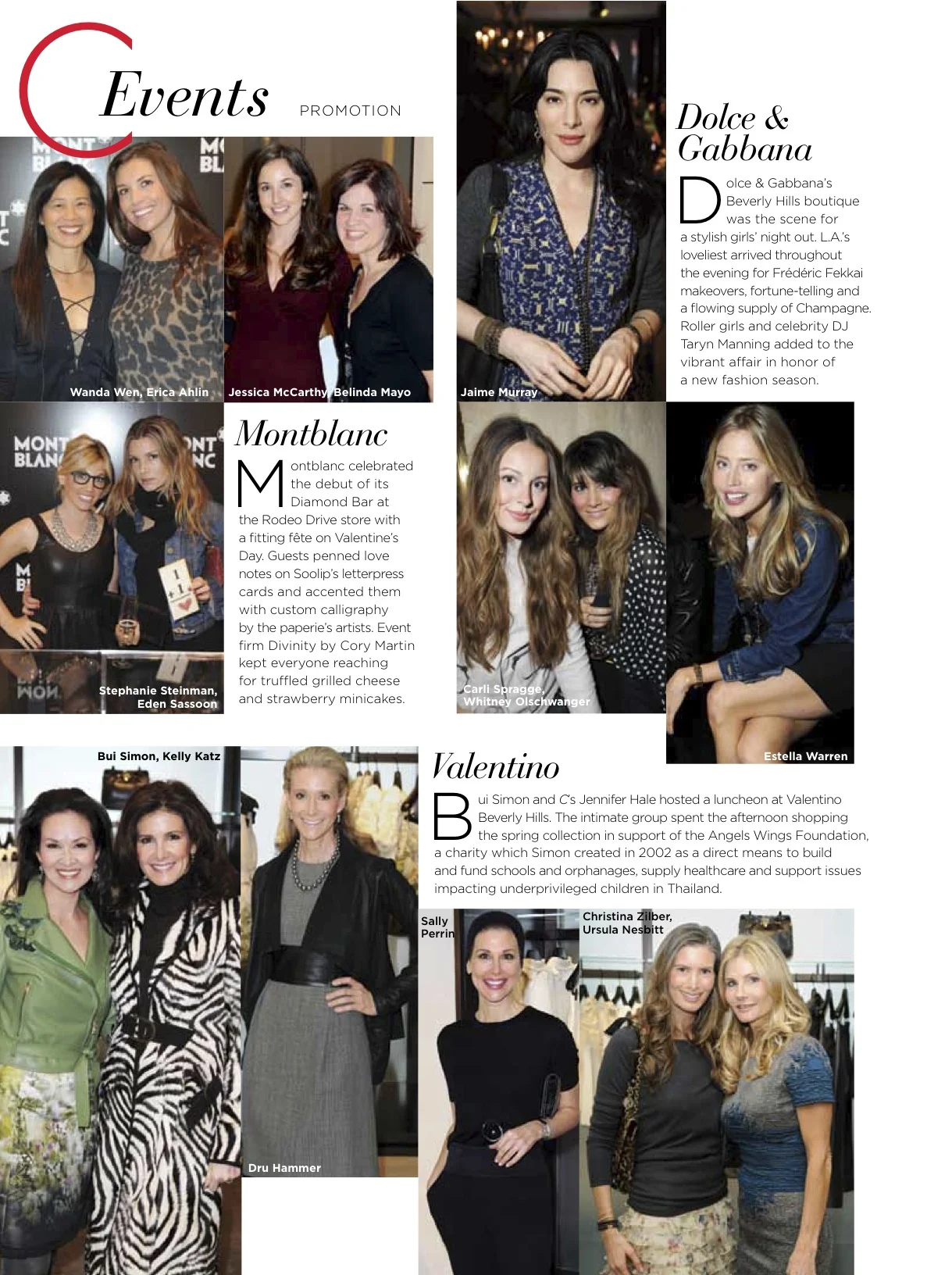 C Events PROMOTION

Wanda Wen, Erica Ahlin

Jessica McCarthy, Belinda Mayo

Jaime Murray

Dolce & Gabbana

Dolce & Gabbana's Beverly Hills boutique was the scene for a stylish girls' night out. L.A.'s loveliest arrived throughout the evening for Frédéric Fekkai makeovers, fortune-telling and a flowing supply of Champagne. Roller girls and celebrity DJ Taryn Manning added to the vibrant affair in honor of a new fashion season.

Stephanie Steinman, Eden Sassoon

Montblanc

Montblanc celebrated the debut of its Diamond Bar at the Rodeo Drive store with a fitting fête on Valentine's Day. Guests penned love notes on Soolip's letterpress cards and accented them with custom calligraphy by the paperie's artists. Event firm Divinity by Cory Martin kept everyone reaching for truffled grilled cheese and strawberry minicakes.

Carli Spragge, Whitney Olschwanger

Estella Warren

Bui Simon, Kelly Katz

Dru Hammer

Valentino

Bui Simon and C's Jennifer Hale hosted a luncheon at Valentino Beverly Hills. The intimate group spent the afternoon shopping the spring collection in support of the Angels Wings Foundation, a charity which Simon created in 2002 as a direct means to build and fund schools and orphanages, supply healthcare and support issues impacting underprivileged children in Thailand.

Sally Perrin

Christina Zilber, Ursula Nesbitt